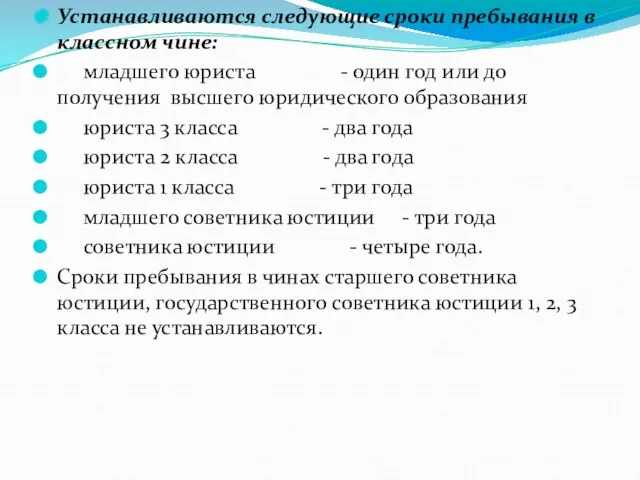 Устанавливаются следующие сроки пребывания в классном чине:

младшего юриста - один год или до получения высшего юридического образования

юриста 3 класса - два года

юриста 2 класса - два года

юриста 1 класса - три года

младшего советника юстиции - три года

советника юстиции - четыре года.

Сроки пребывания в чинах старшего советника юстиции, государственного советника юстиции 1, 2, 3 класса не устанавливаются.